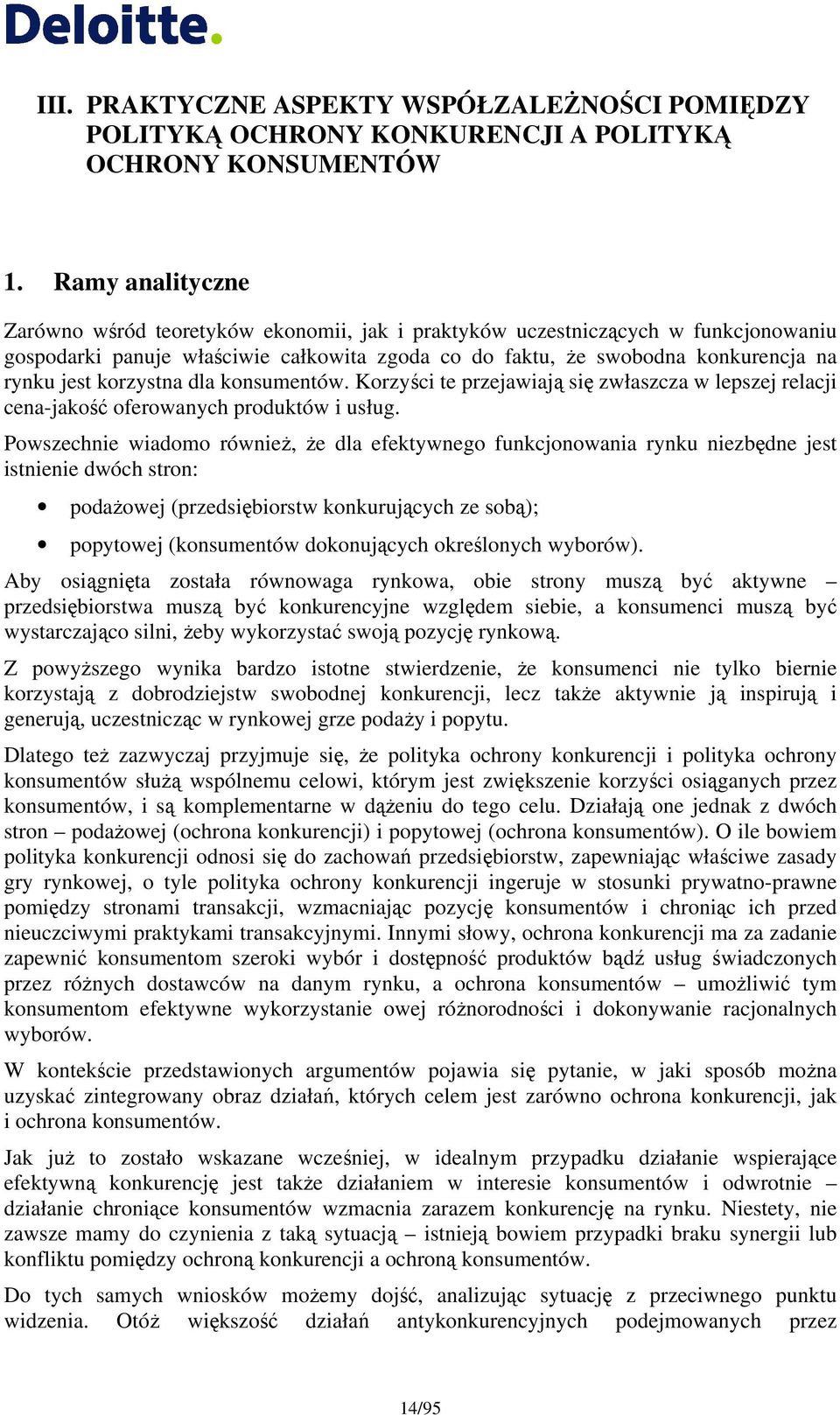 Deloitte.

III. PRAKTYCZNE ASPEKTY WSPÓŁZALEŻNOŚCI POMIĘDZY POLITYKĄ OCHRONY KONKURENCJI A POLITYKĄ OCHRONY KONSUMENTÓW

1. Ramy analityczne

Zarówno wśród teoretyków ekonomii, jak i praktyków uczestniczących w funkcjonowaniu gospodarki panuje właściwie całkowita zgoda co do faktu, że swobodna konkurencja na rynku jest korzystna dla konsumentów. Korzyści te przejawiają się zwłaszcza w lepszej relacji cena-jakość oferowanych produktów i usług.

Powszechnie wiadomo również, że dla efektywnego funkcjonowania rynku niezbędne jest istnienie dwóch stron:

• podażowej (przedsiębiorstw konkurujących ze sobą);

• popytowej (konsumentów dokonujących określonych wyborów).

Aby osiągnięta została równowaga rynkowa, obie strony muszą być aktywne – przedsiębiorstwa muszą być konkurencyjne względem siebie, a konsumenci muszą być wystarczająco silni, żeby wykorzystać swoją pozycję rynkową.

Z powyższego wynika bardzo istotne stwierdzenie, że konsumenci nie tylko biernie korzystają z dobrodziejstw swobodnej konkurencji, lecz także aktywnie ją inspirują i generują, uczestnicząc w rynkowej grze podaży i popytu.

Dlatego też zazwyczaj przyjmuje się, że polityka ochrony konkurencji i polityka ochrony konsumentów służą wspólnemu celowi, którym jest zwiększenie korzyści osiąganych przez konsumentów, i są komplementarne w dążeniu do tego celu. Działają one jednak z dwóch stron – podażowej (ochrona konkurencji) i popytowej (ochrona konsumentów). O ile bowiem polityka konkurencji odnosi się do zachowań przedsiębiorstw, zapewniając właściwe zasady gry rynkowej, o tyle polityka ochrony konkurencji ingeruje w stosunki prywatno-prawne pomiędzy stronami transakcji, wzmacniając pozycję konsumentów i chroniąc ich przed nieuczciwymi praktykami transakcyjnymi. Innymi słowy, ochrona konkurencji ma za zadanie zapewnić konsumentom szeroki wybór i dostępność produktów bądź usług świadczonych przez różnych dostawców na danym rynku, a ochrona konsumentów – umożliwić tym konsumentom efektywne wykorzystanie owej różnorodności i dokonywanie racjonalnych wyborów.

W kontekście przedstawionych argumentów pojawia się pytanie, w jaki sposób można uzyskać zintegrowany obraz działań, których celem jest zarówno ochrona konkurencji, jak i ochrona konsumentów.

Jak już to zostało wskazane wcześniej, w idealnym przypadku działanie wspierające efektywną konkurencję jest także działaniem w interesie konsumentów i odwrotnie – działanie chroniące konsumentów wzmacnia zarazem konkurencję na rynku. Niestety, nie zawsze mamy do czynienia z taką sytuacją – istnieją bowiem przypadki braku synergii lub konfliktu pomiędzy ochroną konkurencji a ochroną konsumentów.

Do tych samych wniosków możemy dojść, analizując sytuację z przeciwnego punktu widzenia. Otóż większość działań antykonkurencyjnych podejmowanych przez

14/95